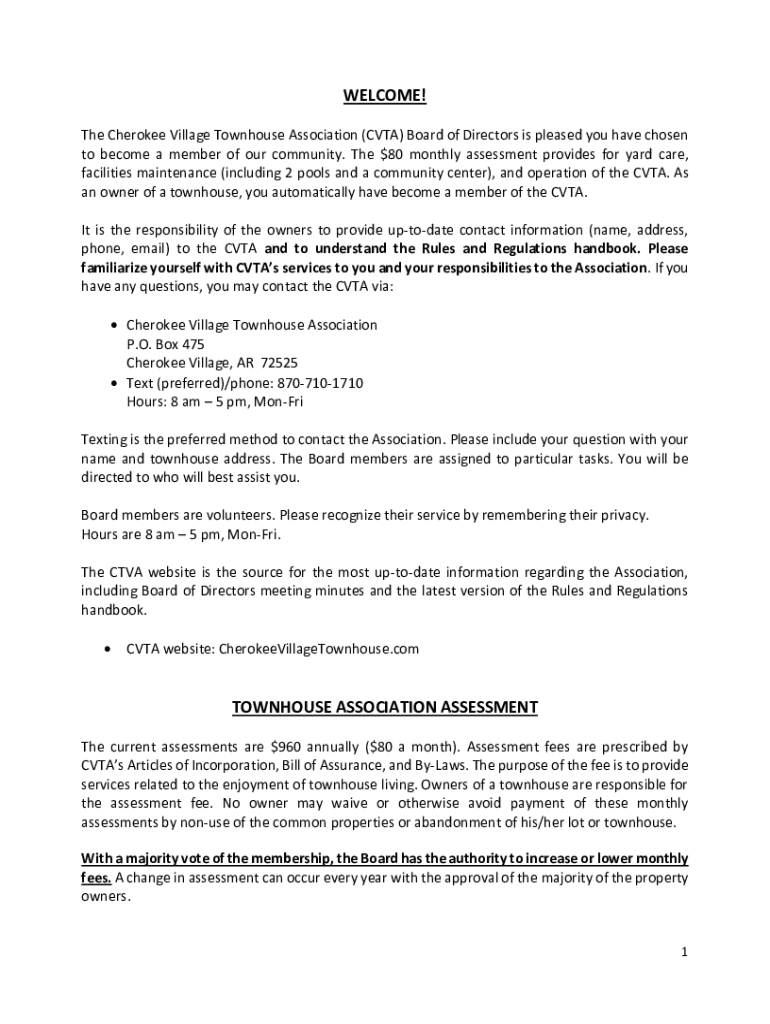 WELCOME!

The Cherokee Village Townhouse Association (CVTA) Board of Directors is pleased you have chosen to become a member of our community. The $80 monthly assessment provides for yard care, facilities maintenance (including 2 pools and a community center), and operation of the CVTA. As an owner of a townhouse, you automatically have become a member of the CVTA.

It is the responsibility of the owners to provide up-to-date contact information (name, address, phone, email) to the CVTA and to understand the Rules and Regulations handbook. Please familiarize yourself with CVTA's services to you and your responsibilities to the Association. If you have any questions, you may contact the CVTA via:

• Cherokee Village Townhouse Association
P.O. Box 475
Cherokee Village, AR 72525
• Text (preferred)/phone: 870-710-1710
Hours: 8 am – 5 pm, Mon-Fri

Texting is the preferred method to contact the Association. Please include your question with your name and townhouse address. The Board members are assigned to particular tasks. You will be directed to who will best assist you.

Board members are volunteers. Please recognize their service by remembering their privacy. Hours are 8 am – 5 pm, Mon-Fri.

The CTVA website is the source for the most up-to-date information regarding the Association, including Board of Directors meeting minutes and the latest version of the Rules and Regulations handbook.

• CVTA website: CherokeeVillageTownhouse.com

TOWNHOUSE ASSOCIATION ASSESSMENT

The current assessments are $960 annually ($80 a month). Assessment fees are prescribed by CVTA's Articles of Incorporation, Bill of Assurance, and By-Laws. The purpose of the fee is to provide services related to the enjoyment of townhouse living. Owners of a townhouse are responsible for the assessment fee. No owner may waive or otherwise avoid payment of these monthly assessments by non-use of the common properties or abandonment of his/her lot or townhouse.

With a majority vote of the membership, the Board has the authority to increase or lower monthly fees. A change in assessment can occur every year with the approval of the majority of the property owners.

1